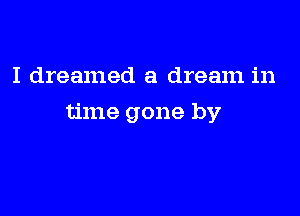 I dreamed a dream in
time gone by